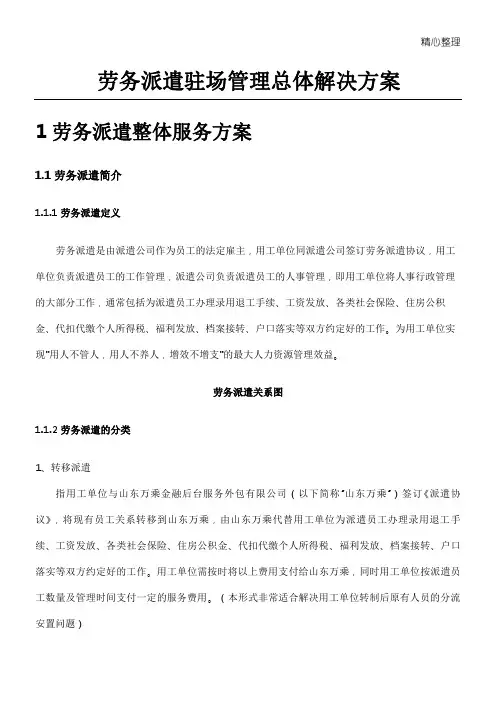 精心整理

劳务派遣驻场管理总体解决方案

1 劳务派遣整体服务方案

1.1 劳务派遣简介

1.1.1 劳务派遣定义

劳务派遣是由派遣公司作为员工的法定雇主，用工单位同派遣公司签订劳务派遣协议，用工单位负责派遣员工的工作管理，派遣公司负责派遣员工的人事管理，即用工单位将人事行政管理的大部分工作，通常包括为派遣员工办理录用退工手续、工资发放、各类社会保险、住房公积金、代扣代缴个人所得税、福利发放、档案接转、户口落实等双方约定好的工作。为用工单位实现"用人不管人，用人不养人，增效不增支"的最大人力资源管理效益。

劳务派遣关系图

1.1.2 劳务派遣的分类

1、转移派遣

指用工单位与山东万乘金融后台服务外包有限公司（以下简称"山东万乘"）签订《派遣协议》，将现有员工关系转移到山东万乘，由山东万乘代替用工单位为派遣员工办理录用退工手续、工资发放、各类社会保险、住房公积金、代扣代缴个人所得税、福利发放、档案接转、户口落实等双方约定好的工作。用工单位需按时将以上费用支付给山东万乘，同时用工单位按派遣员工数量及管理时间支付一定的服务费用。（本形式非常适合解决用工单位转制后原有人员的分流安置问题）